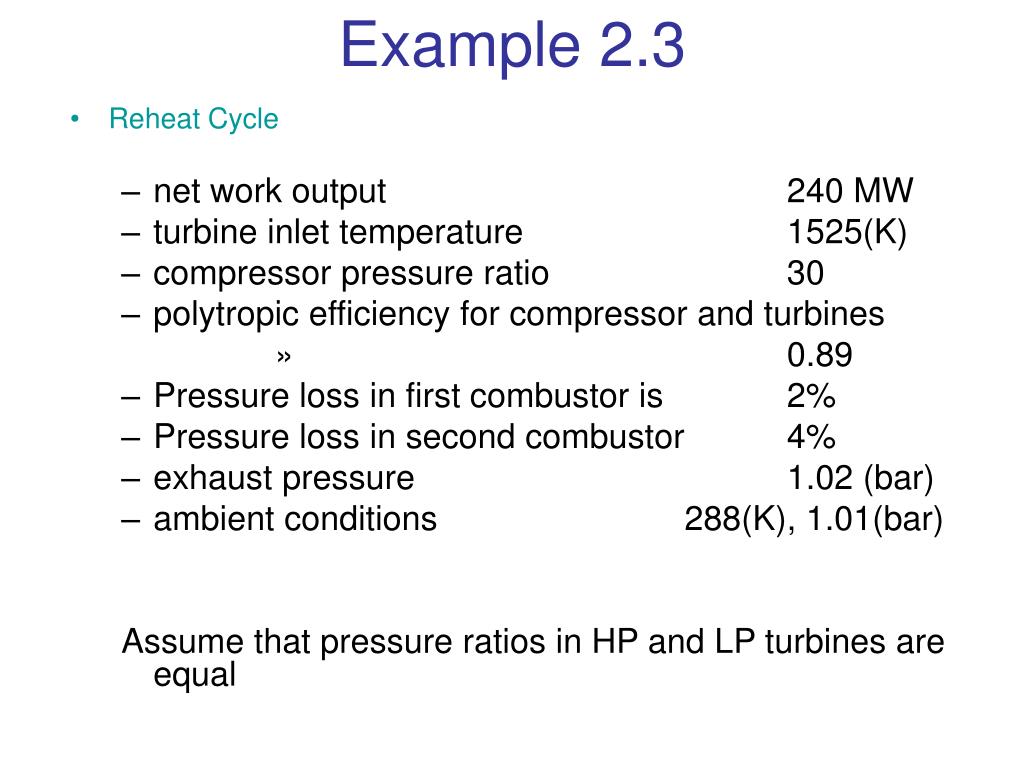 Example 2.3

• Reheat Cycle

– net work output 240 MW
– turbine inlet temperature 1525(K)
– compressor pressure ratio 30
– polytropic efficiency for compressor and turbines
» 0.89
– Pressure loss in first combustor is 2%
– Pressure loss in second combustor 4%
– exhaust pressure 1.02 (bar)
– ambient conditions 288(K), 1.01(bar)

Assume that pressure ratios in HP and LP turbines are equal